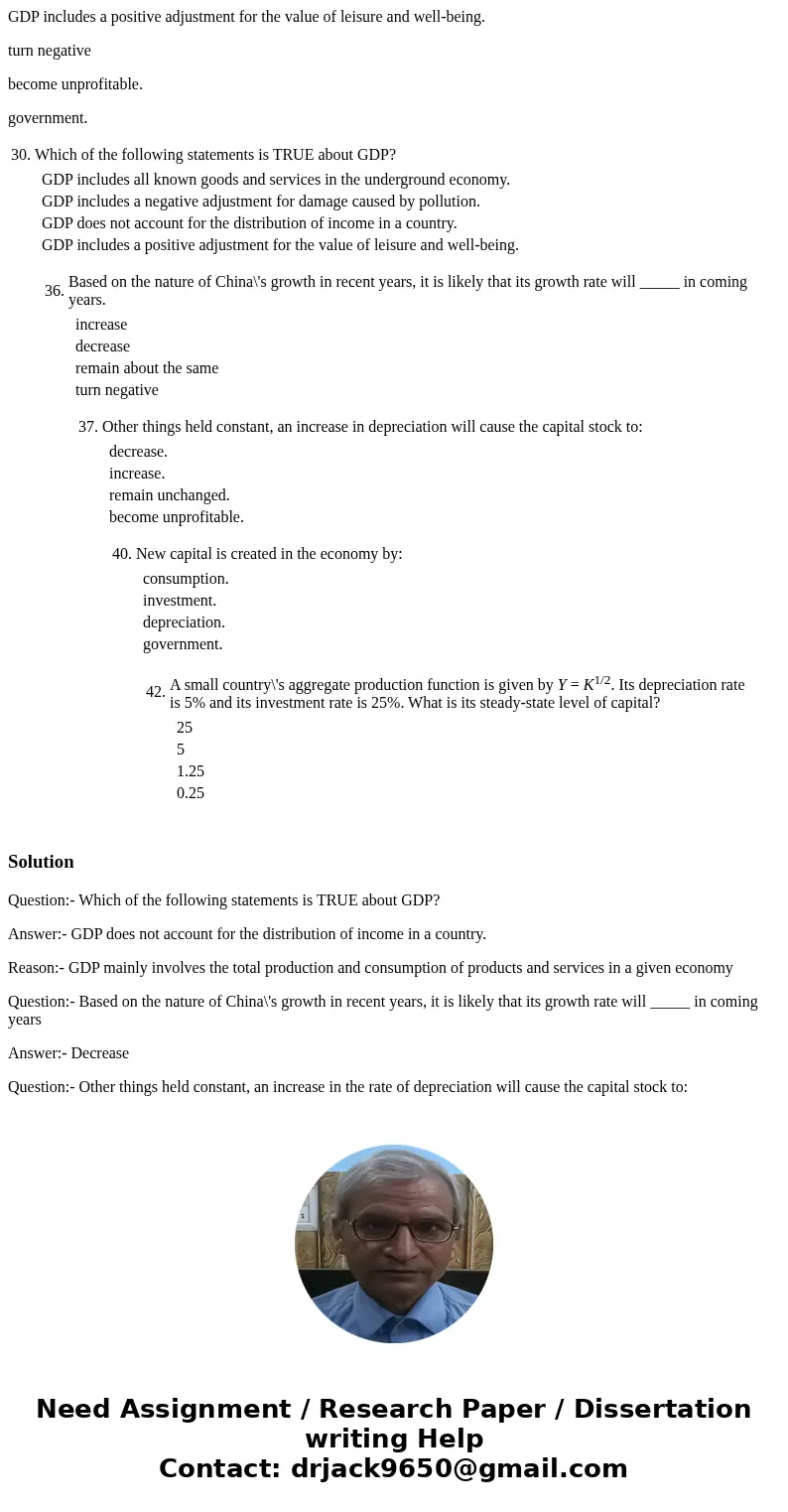 GDP includes a positive adjustment for the value of leisure and well-being.

turn negative

become unprofitable.

government.

30. Which of the following statements is TRUE about GDP?

GDP includes all known goods and services in the underground economy.
GDP includes a negative adjustment for damage caused by pollution.
GDP does not account for the distribution of income in a country.
GDP includes a positive adjustment for the value of leisure and well-being.

36. Based on the nature of China\'s growth in recent years, it is likely that its growth rate will _____ in coming years.

increase
decrease
remain about the same
turn negative

37. Other things held constant, an increase in depreciation will cause the capital stock to:

decrease.
increase.
remain unchanged.
become unprofitable.

40. New capital is created in the economy by:

consumption.
investment.
depreciation.
government.

42. A small country\'s aggregate production function is given by $Y = K^{1/2}$. Its depreciation rate is 5% and its investment rate is 25%. What is its steady-state level of capital?

25
5
1.25
0.25

Solution

Question:- Which of the following statements is TRUE about GDP?

Answer:- GDP does not account for the distribution of income in a country.

Reason:- GDP mainly involves the total production and consumption of products and services in a given economy

Question:- Based on the nature of China\'s growth in recent years, it is likely that its growth rate will _____ in coming years

Answer:- Decrease

Question:- Other things held constant, an increase in the rate of depreciation will cause the capital stock to:

Need Assignment / Research Paper / Dissertation writing Help
Contact: drjack9650@gmail.com